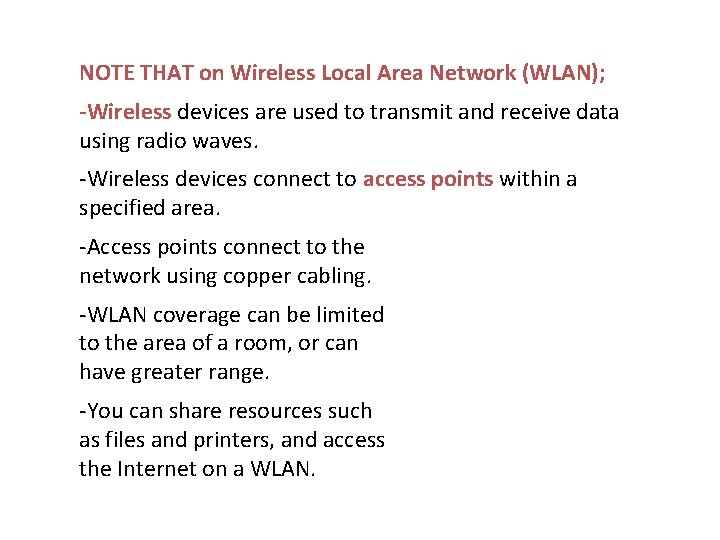 NOTE THAT on Wireless Local Area Network (WLAN);

-Wireless devices are used to transmit and receive data using radio waves.

-Wireless devices connect to access points within a specified area.

-Access points connect to the network using copper cabling.

-WLAN coverage can be limited to the area of a room, or can have greater range.

-You can share resources such as files and printers, and access the Internet on a WLAN.